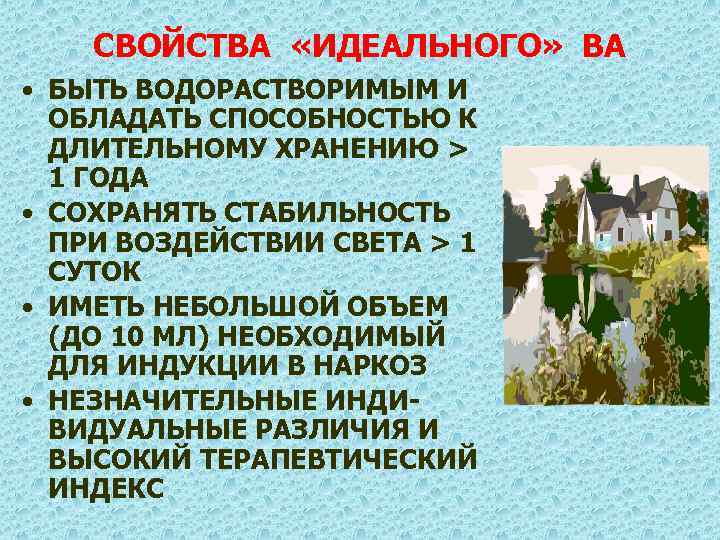 СВОЙСТВА «ИДЕАЛЬНОГО» ВА

• БЫТЬ ВОДОРАСТВОРИМЫМ И ОБЛАДАТЬ СПОСОБНОСТЬЮ К ДЛИТЕЛЬНОМУ ХРАНЕНИЮ > 1 ГОДА
• СОХРАНЯТЬ СТАБИЛЬНОСТЬ ПРИ ВОЗДЕЙСТВИИ СВЕТА > 1 СУТОК
• ИМЕТЬ НЕБОЛЬШОЙ ОБЪЕМ (ДО 10 МЛ) НЕОБХОДИМЫЙ ДЛЯ ИНДУКЦИИ В НАРКОЗ
• НЕЗНАЧИТЕЛЬНЫЕ ИНДИВИДУАЛЬНЫЕ РАЗЛИЧИЯ И ВЫСОКИЙ ТЕРАПЕВТИЧЕСКИЙ ИНДЕКС